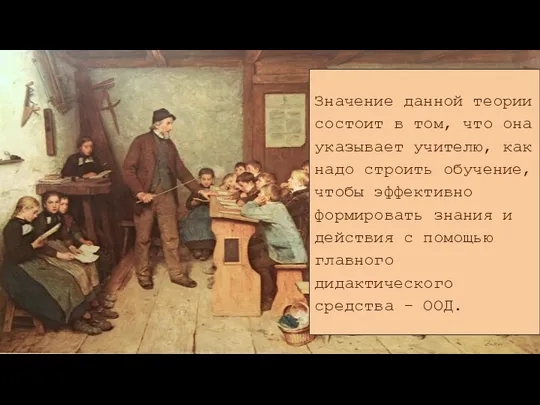 Значение данной теории состоит в том, что она указывает учителю, как надо строить обучение, чтобы эффективно формировать знания и действия с помощью главного дидактического средства – ООД.